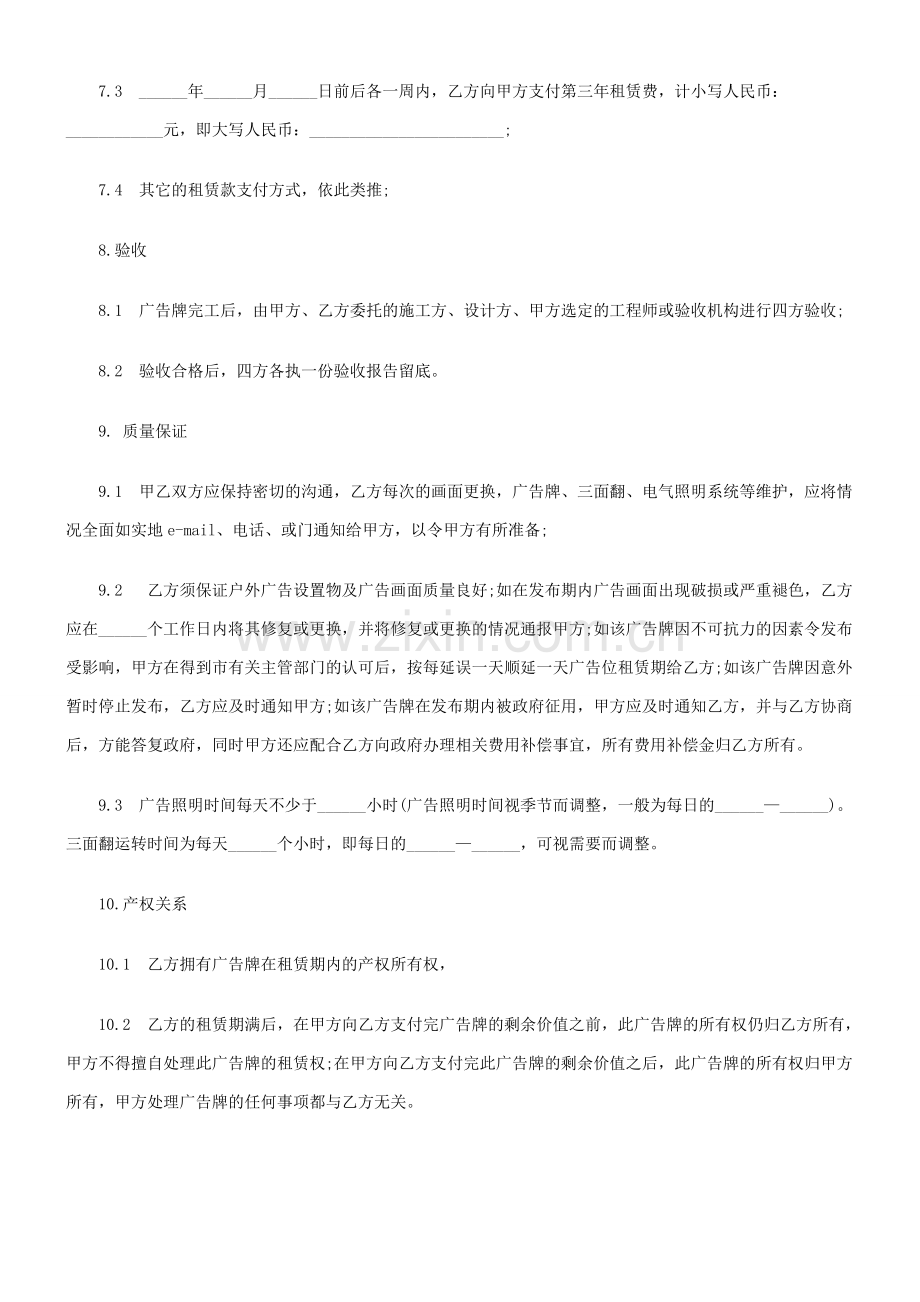 7.3 ____年____月____日前后各一周内，乙方向甲方支付第三年租赁费，计小写人民币：____元，即大写人民币：____;

7.4 其它的租赁款支付方式，依此类推;

8.验收

8.1 广告牌完工后，由甲方、乙方委托的施工方、设计方、甲方选定的工程师或验收机构进行四方验收;

8.2 验收合格后，四方各执一份验收报告留底。

9. 质量保证

9.1 甲乙双方应保持密切的沟通，乙方每次的画面更换，广告牌、三面翻、电气照明系统等维护，应将情况全面如实地e-mail、电话、或门通知给甲方，以令甲方有所准备;

9.2 乙方须保证户外广告设置物及广告画面质量良好;如在发布期内广告画面出现破损或严重褪色，乙方应在____个工作日内将其修复或更换，并将修复或更换的情况通报甲方;如该广告牌因不可抗力的因素令发布受影响，甲方在得到市有关主管部门的认可后，按每延误一天顺延一天广告位租赁期给乙方;如该广告牌因意外暂时停止发布，乙方应及时通知甲方;如该广告牌在发布期内被政府征用，甲方应及时通知乙方，并与乙方协商后，方能答复政府，同时甲方还应配合乙方向政府办理相关费用补偿事宜，所有费用补偿金归乙方所有。

9.3 广告照明时间每天不少于____小时(广告照明时间视季节而调整，一般为每日的____—____)。三面翻运转时间为每天____个小时，即每日的____—____，可视需要而调整。

10.产权关系

10.1 乙方拥有广告牌在租赁期内的产权所有权，

10.2 乙方的租赁期满后，在甲方向乙方支付完广告牌的剩余价值之前，此广告牌的所有权仍归乙方所有，甲方不得擅自处理此广告牌的租赁权;在甲方向乙方支付完此广告牌的剩余价值之后，此广告牌的所有权归甲方所有，甲方处理广告牌的任何事项都与乙方无关。

www.zixin.com.cn